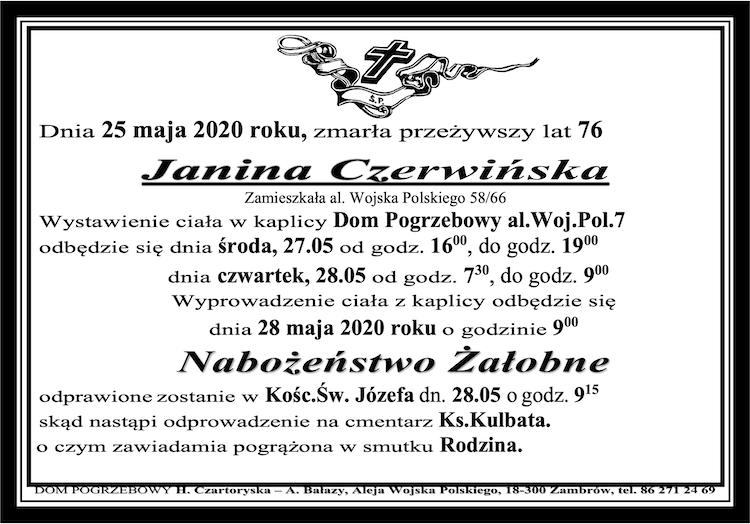 Ś.P.

Dnia 25 maja 2020 roku, zmarła przeżywszy lat 76

Janina Czerwińska

Zamieszkała al. Wojska Polskiego 58/66

Wystawienie ciała w kaplicy Dom Pogrzebowy al.Woj.Pol.7 odbędzie się dnia środa, 27.05 od godz. $16^{00}$, do godz. $19^{00}$

dnia czwartek, 28.05 od godz. $7^{30}$, do godz. $9^{00}$

Wyprowadzenie ciała z kaplicy odbędzie się dnia 28 maja 2020 roku o godzinie $9^{00}$

Nabożeństwo Żałobne

odprawione zostanie w Kośc.Św. Józefa dn. 28.05 o godz. $9^{15}$ skąd nastąpi odprowadzenie na cmentarz Ks.Kulbata. o czym zawiadamia pogrążona w smutku Rodzina.

DOM POGRZEBOWY H. Czartoryska – A. Balazy, Aleja Wojska Polskiego, 18-300 Zambrów, tel. 86 271 24 69